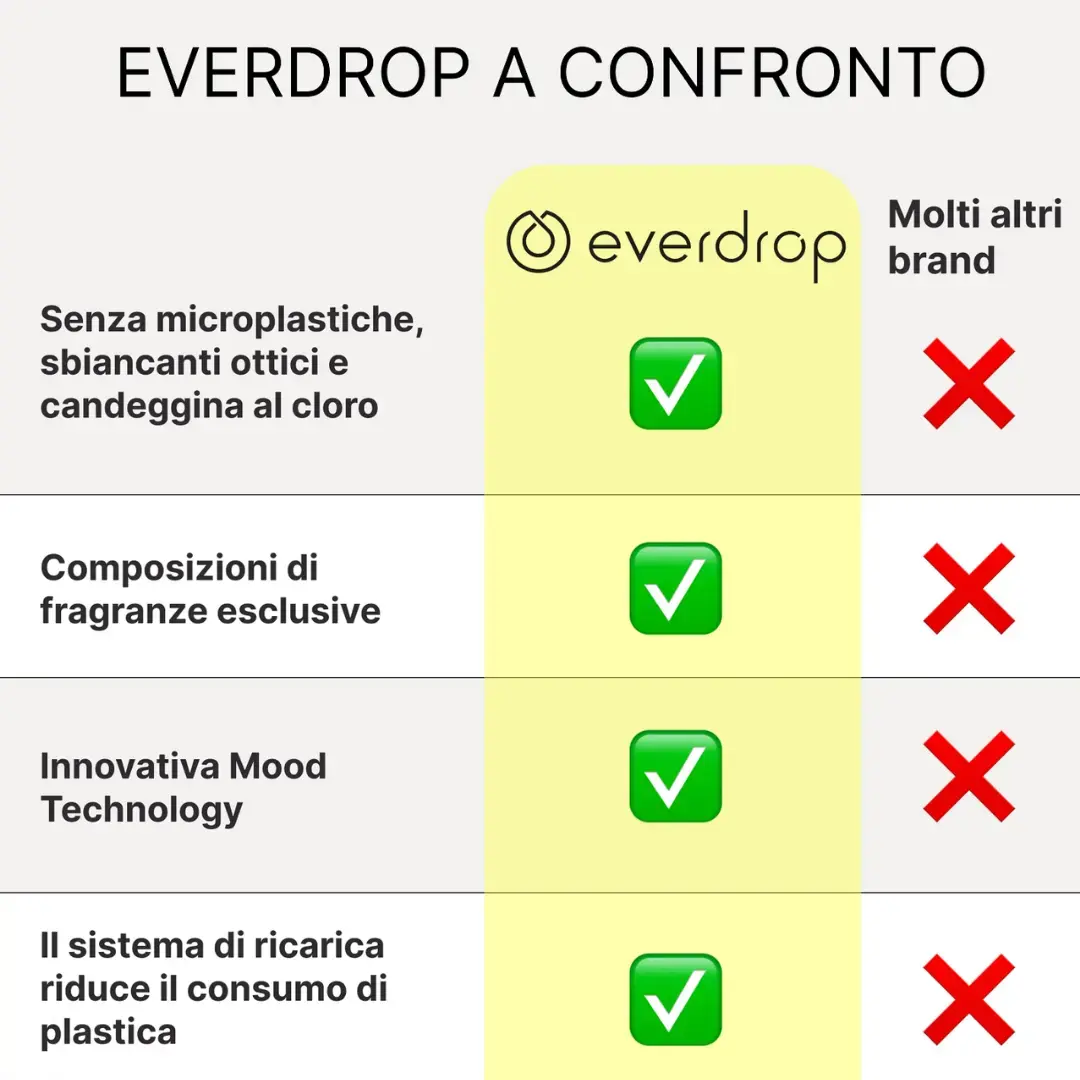 EVERDROP A CONFRONTO

| | everdrop | Molti altri brand |
|---|---|---|
| Senza microplastiche, sbiancanti ottici e candeggina al cloro | ✅ | ❌ |
| Composizioni di fragranze esclusive | ✅ | ❌ |
| Innovativa Mood Technology | ✅ | ❌ |
| Il sistema di ricarica riduce il consumo di plastica | ✅ | ❌ |